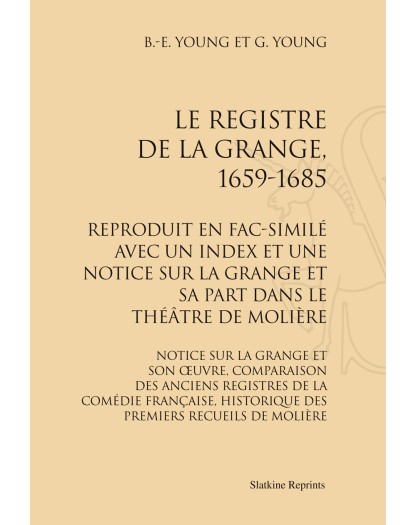 B.-E. YOUNG ET G. YOUNG

LE REGISTRE DE LA GRANGE, 1659-1685

REPRODUIT EN FAC-SIMILÉ AVEC UN INDEX ET UNE NOTICE SUR LA GRANGE ET SA PART DANS LE THÉÂTRE DE MOLIÈRE

NOTICE SUR LA GRANGE ET SON ŒUVRE, COMPARAISON DES ANCIENS REGISTRES DE LA COMÉDIE FRANÇAISE, HISTORIQUE DES PREMIERS RECUEILS DE MOLIÈRE

Slatkine Reprints